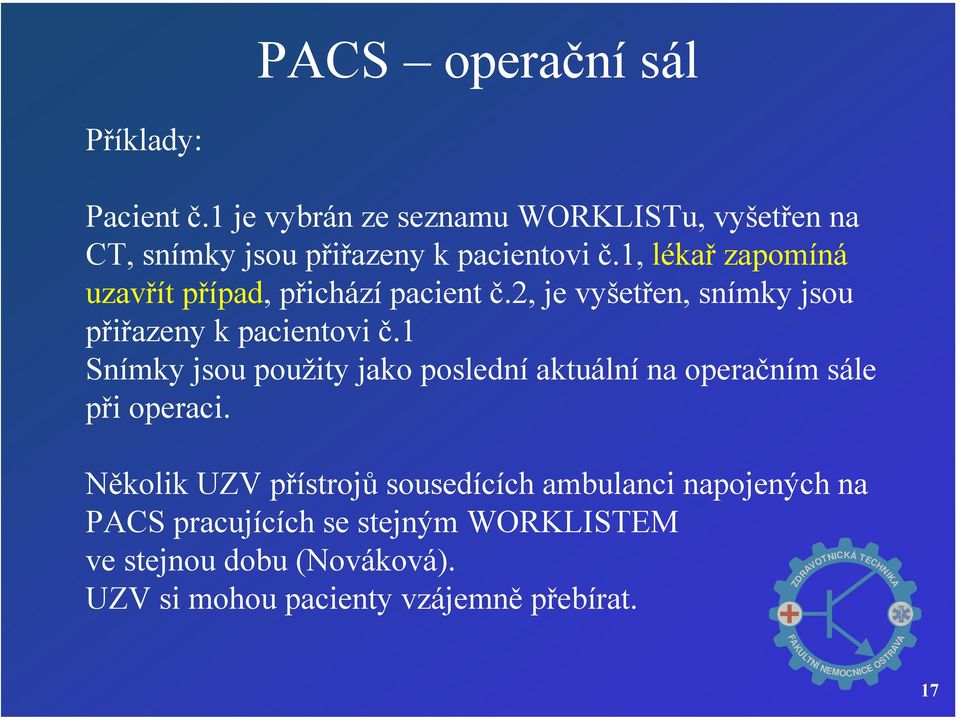 PACS – operační sál

Příklady:

Pacient č.1 je vybrán ze seznamu WORKLISTu, vyšetřen na CT, snímky jsou přiřazeny k pacientovi č.1, lékař zapomíná uzavřít případ, přichází pacient č.2, je vyšetřen, snímky jsou přiřazeny k pacientovi č.1
Snímky jsou použity jako poslední aktuální na operačním sále při operaci.

Několik UZV přístrojů sousedících ambulanci napojených na PACS pracujících se stejným WORKLISTEM ve stejnou dobu (Nováková).
UZV si mohou pacienty vzájemně přebírat.

ZDRAVOTNICKÁ TECHNIKA
FAKULTNÍ NEMOCNICE OSTRAVA

17